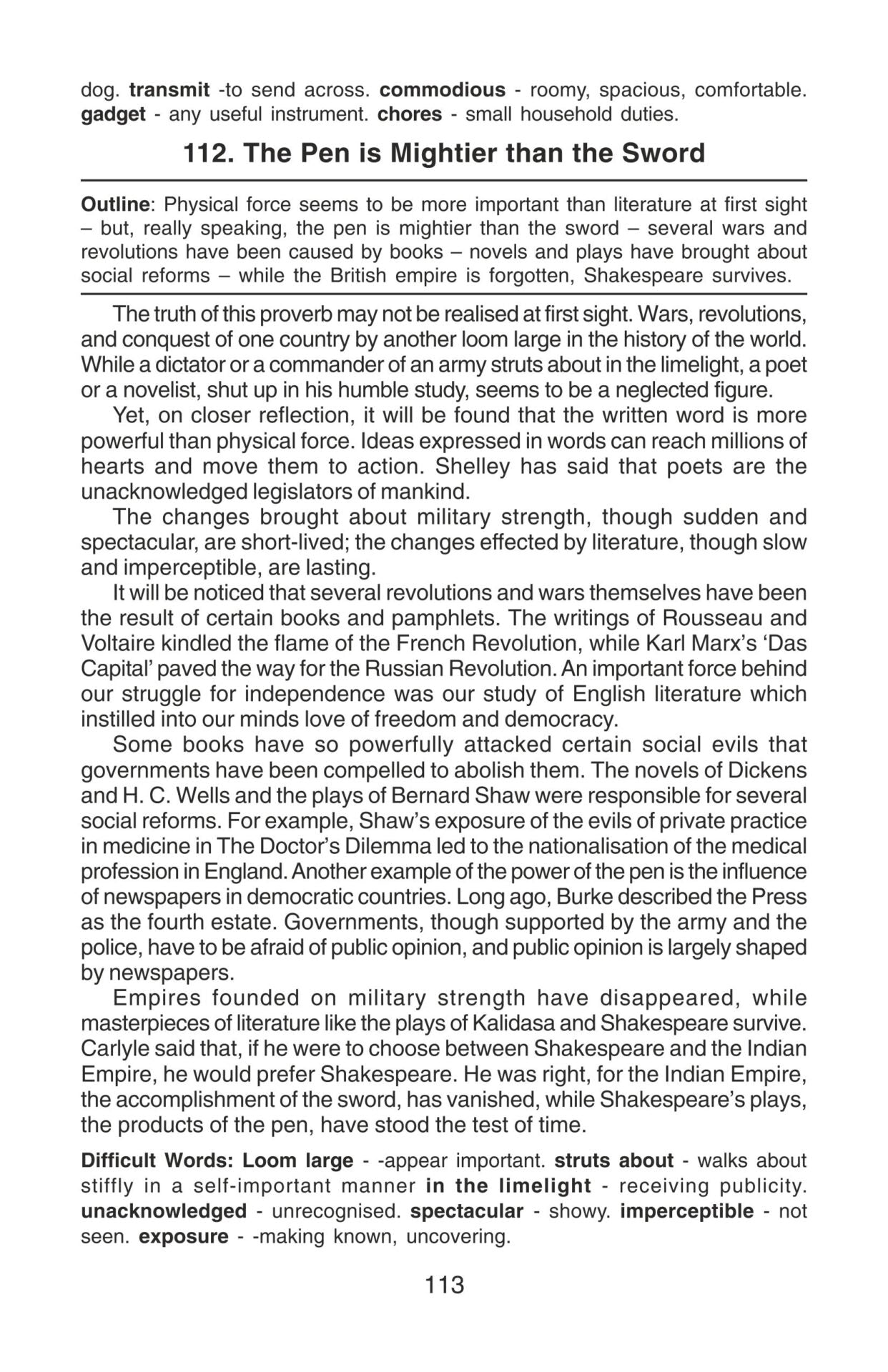 dog. transmit -to send across. commodious - roomy, spacious, comfortable. gadget - any useful instrument. chores - small household duties.

112. The Pen is Mightier than the Sword

Outline: Physical force seems to be more important than literature at first sight – but, really speaking, the pen is mightier than the sword – several wars and revolutions have been caused by books – novels and plays have brought about social reforms – while the British empire is forgotten, Shakespeare survives.

The truth of this proverb may not be realised at first sight. Wars, revolutions, and conquest of one country by another loom large in the history of the world. While a dictator or a commander of an army struts about in the limelight, a poet or a novelist, shut up in his humble study, seems to be a neglected figure.

Yet, on closer reflection, it will be found that the written word is more powerful than physical force. Ideas expressed in words can reach millions of hearts and move them to action. Shelley has said that poets are the unacknowledged legislators of mankind.

The changes brought about military strength, though sudden and spectacular, are short-lived; the changes effected by literature, though slow and imperceptible, are lasting.

It will be noticed that several revolutions and wars themselves have been the result of certain books and pamphlets. The writings of Rousseau and Voltaire kindled the flame of the French Revolution, while Karl Marx's 'Das Capital' paved the way for the Russian Revolution. An important force behind our struggle for independence was our study of English literature which instilled into our minds love of freedom and democracy.

Some books have so powerfully attacked certain social evils that governments have been compelled to abolish them. The novels of Dickens and H. C. Wells and the plays of Bernard Shaw were responsible for several social reforms. For example, Shaw's exposure of the evils of private practice in medicine in The Doctor's Dilemma led to the nationalisation of the medical profession in England. Another example of the power of the pen is the influence of newspapers in democratic countries. Long ago, Burke described the Press as the fourth estate. Governments, though supported by the army and the police, have to be afraid of public opinion, and public opinion is largely shaped by newspapers.

Empires founded on military strength have disappeared, while masterpieces of literature like the plays of Kalidasa and Shakespeare survive. Carlyle said that, if he were to choose between Shakespeare and the Indian Empire, he would prefer Shakespeare. He was right, for the Indian Empire, the accomplishment of the sword, has vanished, while Shakespeare's plays, the products of the pen, have stood the test of time.

Difficult Words: Loom large - -appear important. struts about - walks about stiffly in a self-important manner in the limelight - receiving publicity. unacknowledged - unrecognised. spectacular - showy. imperceptible - not seen. exposure - -making known, uncovering.

113